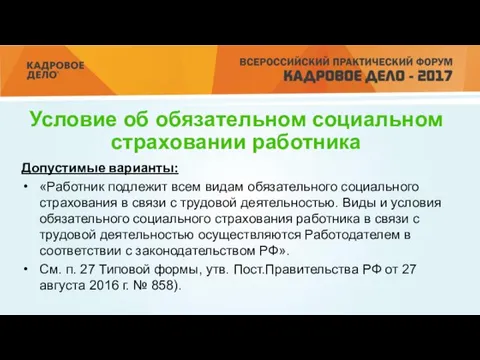 КАДРОВОЕ ДЕЛО

ВСЕРОССИЙСКИЙ ПРАКТИЧЕСКИЙ ФОРУМ
КАДРОВОЕ ДЕЛО - 2017

Условие об обязательном социальном страховании работника

Допустимые варианты:

• «Работник подлежит всем видам обязательного социального страхования в связи с трудовой деятельностью. Виды и условия обязательного социального страхования работника в связи с трудовой деятельностью осуществляются Работодателем в соответствии с законодательством РФ».
• См. п. 27 Типовой формы, утв. Пост.Правительства РФ от 27 августа 2016 г. № 858).